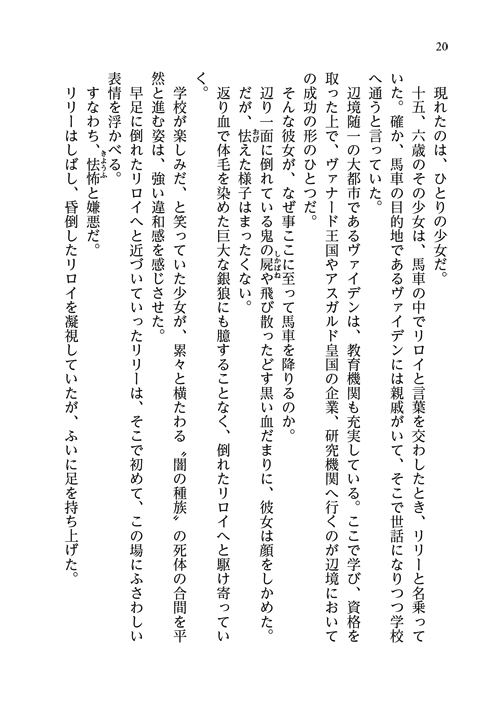 20

現れたのは、ひとりの少女だ。

十五、六歳のその少女は、馬車の中でリロイと言葉を交わしたとき、リリーと名乗っていた。確か、馬車の目的地であるヴァイデンには親戚がいて、そこで世話になりつつ学校へ通うと言っていた。

辺境随一の大都市であるヴァイデンは、教育機関も充実している。ここで学び、資格を取った上で、ヴァナード王国やアスガルド皇国の企業、研究機関へ行くのが辺境においての成功の形のひとつだ。

そんな彼女が、なぜ事ここに至って馬車を降りるのか。

辺り一面に倒れている鬼の屍や飛び散ったどす黒い血だまりに、彼女は顔をしかめた。だが、怯えた様子はまったくない。

返り血で体毛を染めた巨大な銀狼にも臆することなく、倒れたリロイへと駆け寄っていく。

学校が楽しみだ、と笑っていた少女が、累々と横たわる〝闇の種族〟の死体の合間を平然と進む姿は、強い違和感を感じさせた。

早足に倒れたリロイへと近づいていったリリーは、そこで初めて、この場にふさわしい表情を浮かべる。

すなわち、怯怖と嫌悪だ。

リリーはしばし、昏倒したリロイを凝視していたが、ふいに足を持ち上げた。